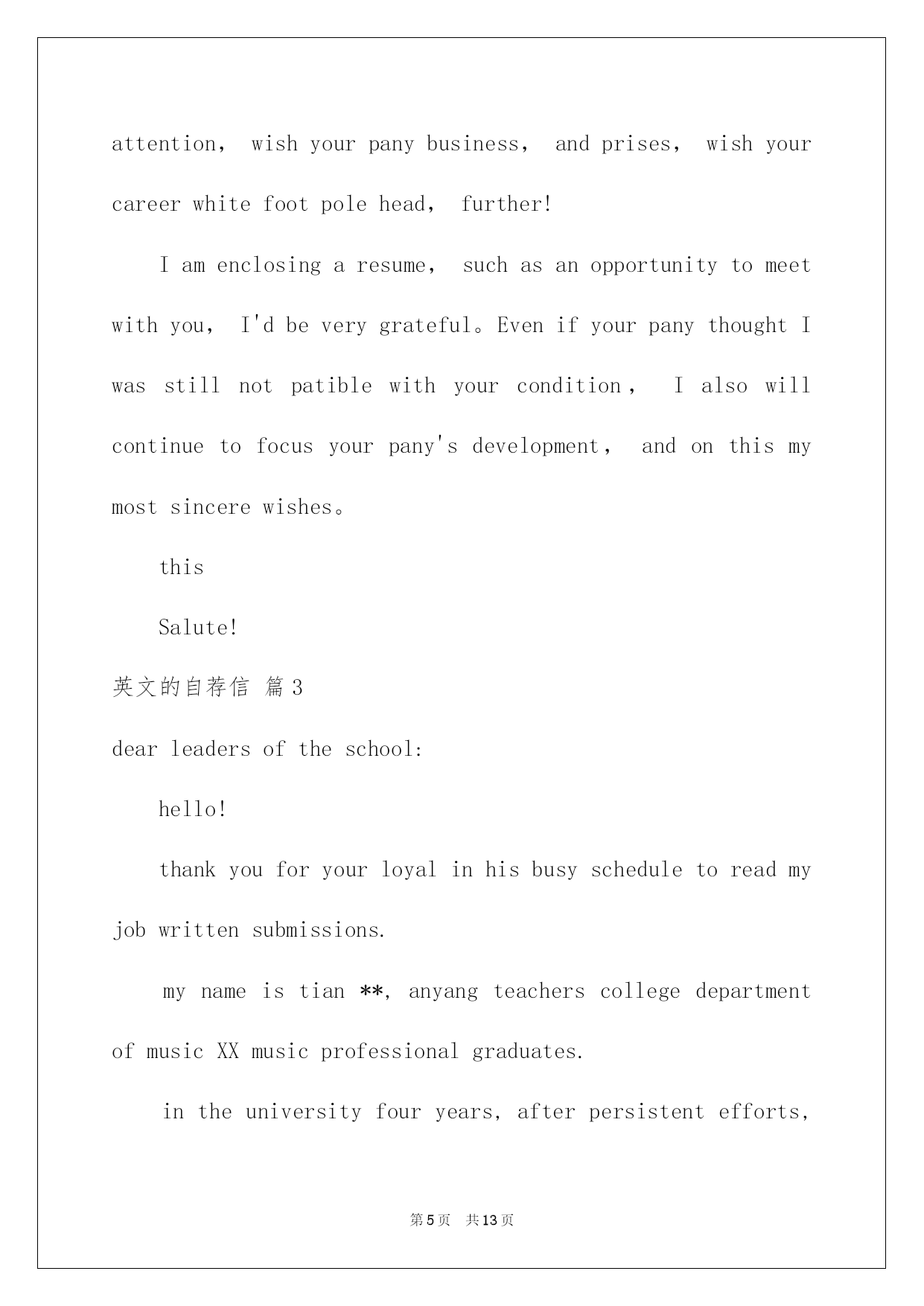 attention， wish your pany business， and prises， wish your career white foot pole head， further!

I am enclosing a resume， such as an opportunity to meet with you， I'd be very grateful。Even if your pany thought I was still not patible with your condition， I also will continue to focus your pany's development， and on this my most sincere wishes。

this

Salute!

英文的自荐信 篇3

dear leaders of the school:

hello!

thank you for your loyal in his busy schedule to read my job written submissions.

my name is tian **, anyang teachers college department of music XX music professional graduates.

in the university four years, after persistent efforts,

第5页 共13页